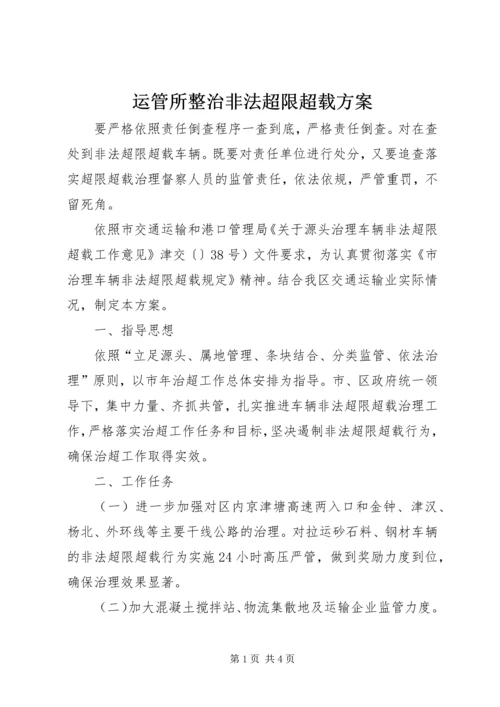 运管所整治非法超限超载方案

要严格依照责任倒查程序一查到底，严格责任倒查。对在查处到非法超限超载车辆。既要对责任单位进行处分，又要追查落实超限超载治理督察人员的监管责任，依法依规，严管重罚，不留死角。

依照市交通运输和港口管理局《关于源头治理车辆非法超限超载工作意见》津交〔〕38号）文件要求，为认真贯彻落实《市治理车辆非法超限超载规定》精神。结合我区交通运输业实际情况，制定本方案。

一、指导思想

依照“立足源头、属地管理、条块结合、分类监管、依法治理”原则，以市年治超工作总体安排为指导。市、区政府统一领导下，集中力量、齐抓共管，扎实推进车辆非法超限超载治理工作，严格落实治超工作任务和目标，坚决遏制非法超限超载行为，确保治超工作取得实效。

二、工作任务

（一）进一步加强对区内京津塘高速两入口和金钟、津汉、杨北、外环线等主要干线公路的治理。对拉运砂石料、钢材车辆的非法超限超载行为实施24小时高压严管，做到奖励力度到位，确保治理效果显著。

(二)加大混凝土搅拌站、物流集散地及运输企业监管力度。

第1页 共4页